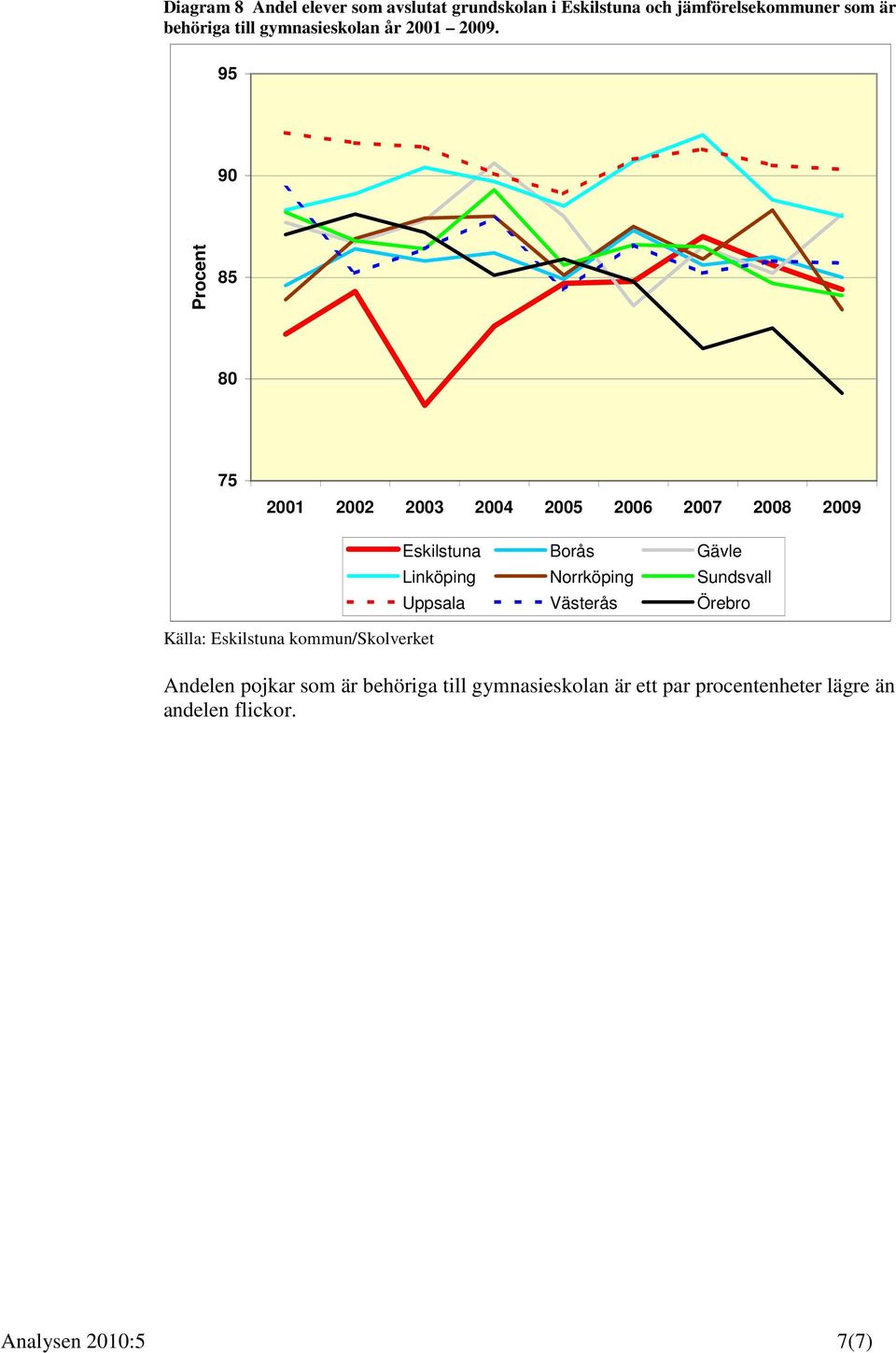 Diagram 8 Andel elever som avslutat grundskolan i Eskilstuna och jämförelsekommuner som är behöriga till gymnasieskolan år 2001 – 2009.

95
90
85
80
75
Procent

2001 2002 2003 2004 2005 2006 2007 2008 2009

Eskilstuna
Borås
Gävle
Linköping
Norrköping
Sundsvall
Uppsala
Västerås
Örebro

Källa: Eskilstuna kommun/Skolverket

Andelen pojkar som är behöriga till gymnasieskolan är ett par procentenheter lägre än andelen flickor.

Analysen 2010:5 7(7)